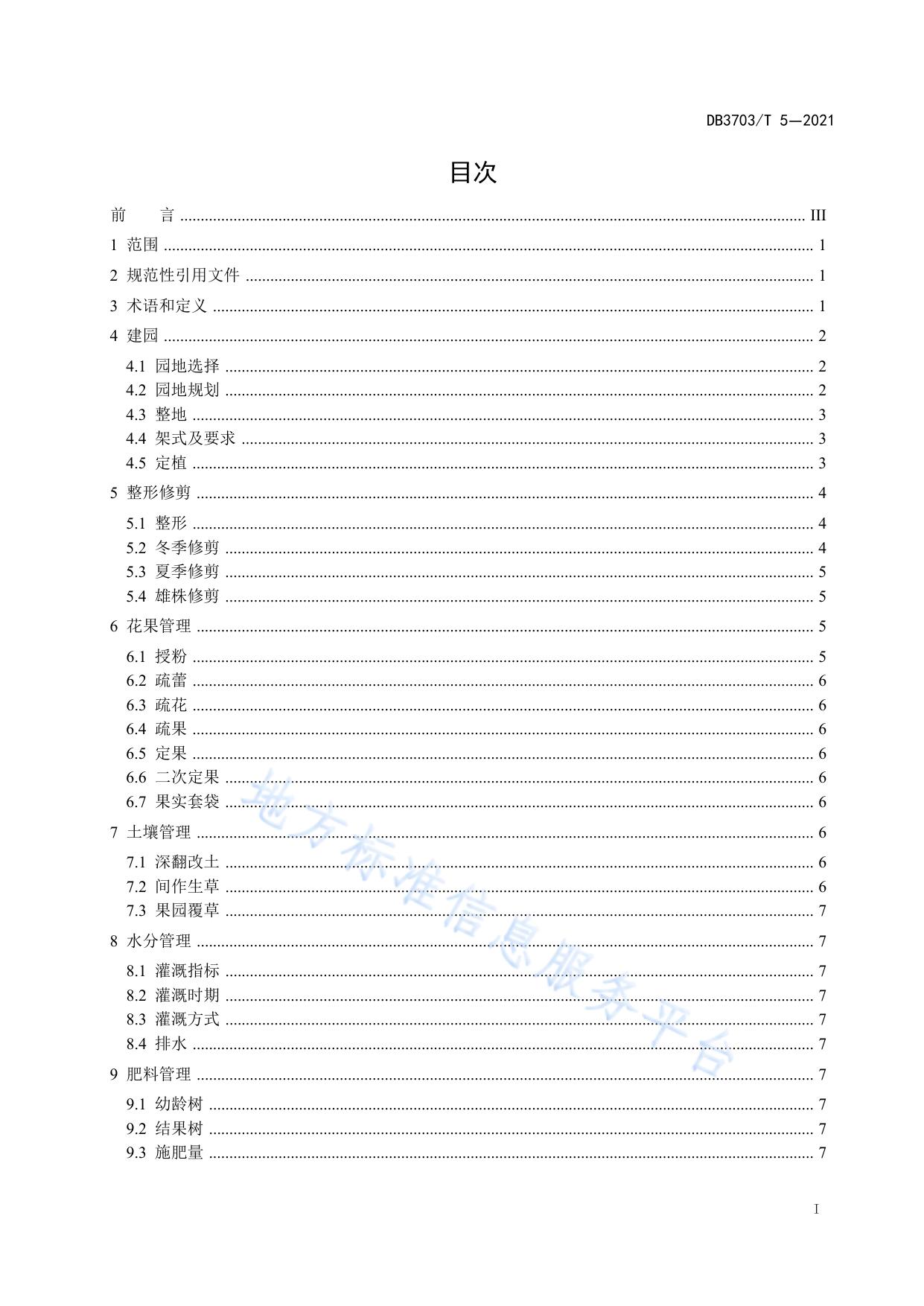 DB3703/T 5—2021

目次

前　　言 ........ III
1 范围 ........ 1
2 规范性引用文件 ........ 1
3 术语和定义 ........ 1
4 建园 ........ 2
4.1 园地选择 ........ 2
4.2 园地规划 ........ 2
4.3 整地 ........ 3
4.4 架式及要求 ........ 3
4.5 定植 ........ 3
5 整形修剪 ........ 4
5.1 整形 ........ 4
5.2 冬季修剪 ........ 4
5.3 夏季修剪 ........ 5
5.4 雄株修剪 ........ 5
6 花果管理 ........ 5
6.1 授粉 ........ 5
6.2 疏蕾 ........ 6
6.3 疏花 ........ 6
6.4 疏果 ........ 6
6.5 定果 ........ 6
6.6 二次定果 ........ 6
6.7 果实套袋 ........ 6
7 土壤管理 ........ 6
7.1 深翻改土 ........ 6
7.2 间作生草 ........ 6
7.3 果园覆草 ........ 7
8 水分管理 ........ 7
8.1 灌溉指标 ........ 7
8.2 灌溉时期 ........ 7
8.3 灌溉方式 ........ 7
8.4 排水 ........ 7
9 肥料管理 ........ 7
9.1 幼龄树 ........ 7
9.2 结果树 ........ 7
9.3 施肥量 ........ 7

地方标准信息服务平台

I